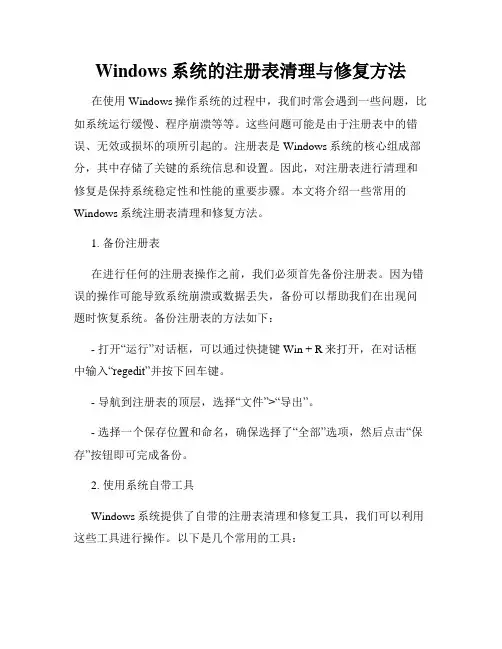 Windows 系统的注册表清理与修复方法

在使用 Windows 操作系统的过程中，我们时常会遇到一些问题，比如系统运行缓慢、程序崩溃等等。这些问题可能是由于注册表中的错误、无效或损坏的项所引起的。注册表是 Windows 系统的核心组成部分，其中存储了关键的系统信息和设置。因此，对注册表进行清理和修复是保持系统稳定性和性能的重要步骤。本文将介绍一些常用的 Windows 系统注册表清理和修复方法。

1. 备份注册表

在进行任何的注册表操作之前，我们必须首先备份注册表。因为错误的操作可能导致系统崩溃或数据丢失，备份可以帮助我们在出现问题时恢复系统。备份注册表的方法如下：

- 打开“运行”对话框，可以通过快捷键 Win + R 来打开，在对话框中输入“regedit”并按下回车键。

- 导航到注册表的顶层，选择“文件”>“导出”。

- 选择一个保存位置和命名，确保选择了“全部”选项，然后点击“保存”按钮即可完成备份。

2. 使用系统自带工具

Windows 系统提供了自带的注册表清理和修复工具，我们可以利用这些工具进行操作。以下是几个常用的工具：